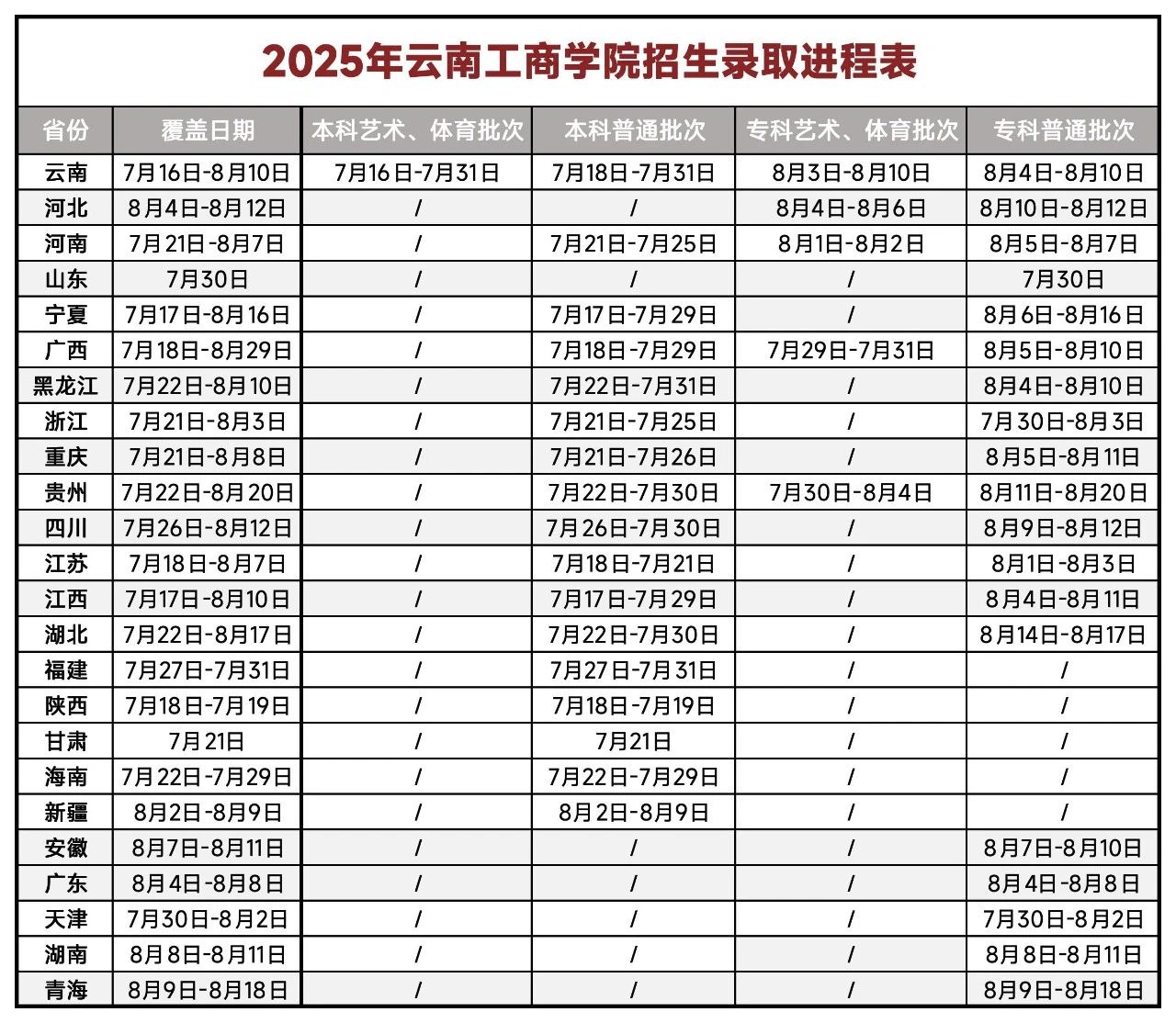 2025年云南工商学院招生录取进程表

| 省份 | 覆盖日期 | 本科艺术、体育批次 | 本科普通批次 | 专科艺术、体育批次 | 专科普通批次 |
|---|---|---|---|---|---|
| 云南 | 7月16日-8月10日 | 7月16日-7月31日 | 7月18日-7月31日 | 8月3日-8月10日 | 8月4日-8月10日 |
| 河北 | 8月4日-8月12日 | / | / | 8月4日-8月6日 | 8月10日-8月12日 |
| 河南 | 7月21日-8月7日 | / | 7月21日-7月25日 | 8月1日-8月2日 | 8月5日-8月7日 |
| 山东 | 7月30日 | / | / | / | 7月30日 |
| 宁夏 | 7月17日-8月16日 | / | 7月17日-7月29日 | / | 8月6日-8月16日 |
| 广西 | 7月18日-8月29日 | / | 7月18日-7月29日 | 7月29日-7月31日 | 8月5日-8月10日 |
| 黑龙江 | 7月22日-8月10日 | / | 7月22日-7月31日 | / | 8月4日-8月10日 |
| 浙江 | 7月21日-8月3日 | / | 7月21日-7月25日 | / | 7月30日-8月3日 |
| 重庆 | 7月21日-8月8日 | / | 7月21日-7月26日 | / | 8月5日-8月11日 |
| 贵州 | 7月22日-8月20日 | / | 7月22日-7月30日 | 7月30日-8月4日 | 8月11日-8月20日 |
| 四川 | 7月26日-8月12日 | / | 7月26日-7月30日 | / | 8月9日-8月12日 |
| 江苏 | 7月18日-8月7日 | / | 7月18日-7月21日 | / | 8月1日-8月3日 |
| 江西 | 7月17日-8月10日 | / | 7月17日-7月29日 | / | 8月4日-8月11日 |
| 湖北 | 7月22日-8月17日 | / | 7月22日-7月30日 | / | 8月14日-8月17日 |
| 福建 | 7月27日-7月31日 | / | 7月27日-7月31日 | / | / |
| 陕西 | 7月18日-7月19日 | / | 7月18日-7月19日 | / | / |
| 甘肃 | 7月21日 | / | 7月21日 | / | / |
| 海南 | 7月22日-7月29日 | / | 7月22日-7月29日 | / | / |
| 新疆 | 8月2日-8月9日 | / | 8月2日-8月9日 | / | / |
| 安徽 | 8月7日-8月11日 | / | / | / | 8月7日-8月10日 |
| 广东 | 8月4日-8月8日 | / | / | / | 8月4日-8月8日 |
| 天津 | 7月30日-8月2日 | / | / | / | 7月30日-8月2日 |
| 湖南 | 8月8日-8月11日 | / | / | / | 8月8日-8月11日 |
| 青海 | 8月9日-8月18日 | / | / | / | 8月9日-8月18日 |